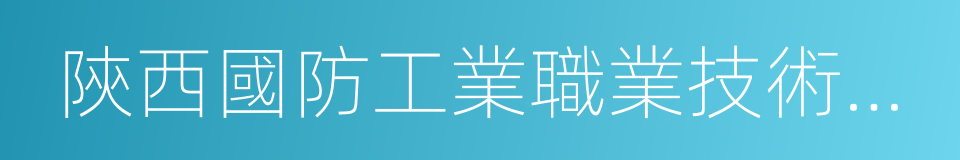 陝西國防工業職業技術...